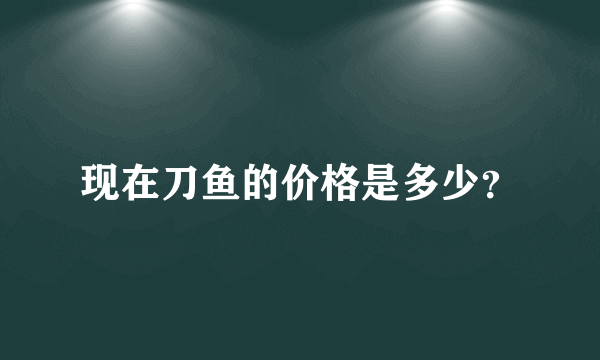 现在刀鱼的价格是多少?